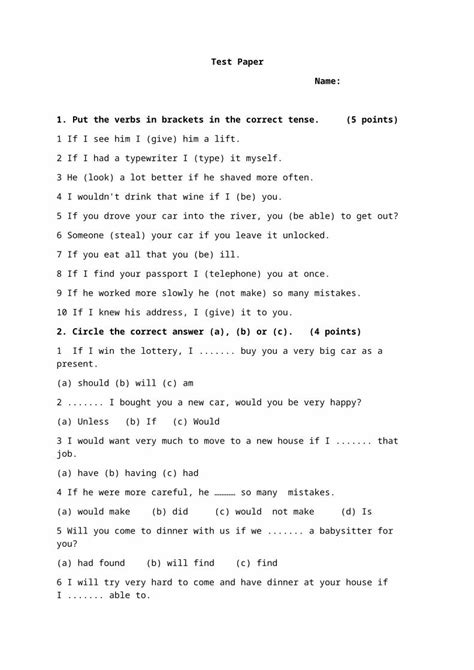 Test Paper

Name:

1. Put the verbs in brackets in the correct tense. (5 points)

1 If I see him I (give) him a lift.

2 If I had a typewriter I (type) it myself.

3 He (look) a lot better if he shaved more often.

4 I wouldn't drink that wine if I (be) you.

5 If you drove your car into the river, you (be able) to get out?

6 Someone (steal) your car if you leave it unlocked.

7 If you eat all that you (be) ill.

8 If I find your passport I (telephone) you at once.

9 If he worked more slowly he (not make) so many mistakes.

10 If I knew his address, I (give) it to you.

2. Circle the correct answer (a), (b) or (c). (4 points)

1 If I win the lottery, I ....... buy you a very big car as a present.

(a) should (b) will (c) am

2 ....... I bought you a new car, would you be very happy?

(a) Unless (b) If (c) Would

3 I would want very much to move to a new house if I ....... that job.

(a) have (b) having (c) had

4 If he were more careful, he ……… so many mistakes.

(a) would make (b) did (c) would not make (d) Is

5 Will you come to dinner with us if we ....... a babysitter for you?

(a) had found (b) will find (c) find

6 I will try very hard to come and have dinner at your house if I ....... able to.